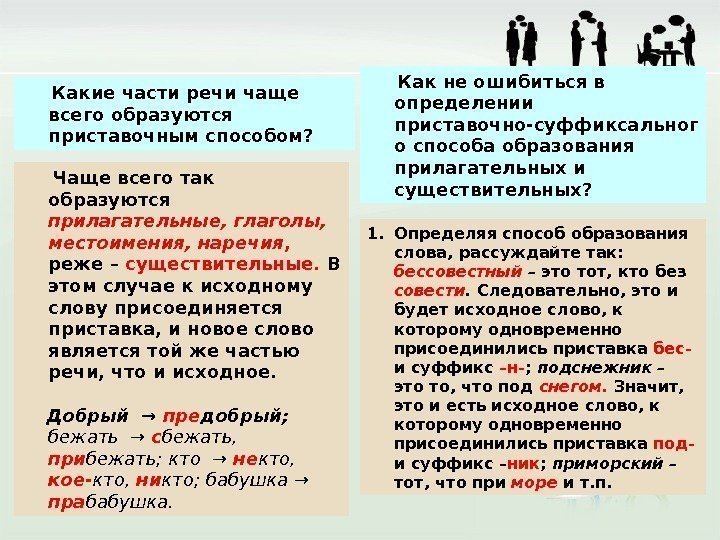 Какие части речи чаще всего образуются приставочным способом?

Чаще всего так образуются прилагательные, глаголы, местоимения, наречия, реже – существительные. В этом случае к исходному слову присоединяется приставка, и новое слово является той же частью речи, что и исходное.

Добрый → предобрый; бежать → сбежать, прибежать; кто → некто, кое-кто, никто; бабушка → прабабушка.

Как не ошибиться в определении приставочно-суффиксального способа образования прилагательных и существительных?

1. Определяя способ образования слова, рассуждайте так: бессовестный – это тот, кто без совести. Следовательно, это и будет исходное слово, к которому одновременно присоединились приставка бес- и суффикс –н-; подснежник – это то, что под снегом. Значит, это и есть исходное слово, к которому одновременно присоединились приставка под- и суффикс –ник; приморский – тот, что при море и т.п.